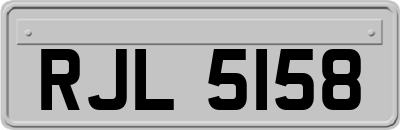 RJL 5158